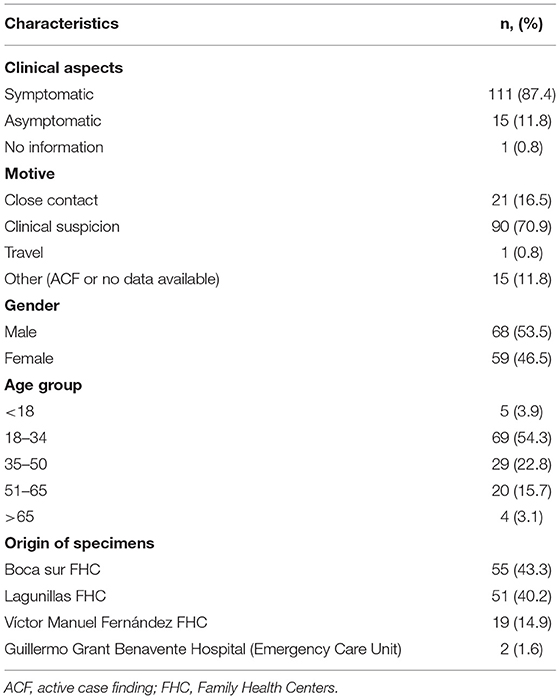 | Characteristics | n, (%) |
|---|---|
| **Clinical aspects** | |
| Symptomatic | 111 (87.4) |
| Asymptomatic | 15 (11.8) |
| No information | 1 (0.8) |
| **Motive** | |
| Close contact | 21 (16.5) |
| Clinical suspicion | 90 (70.9) |
| Travel | 1 (0.8) |
| Other (ACF or no data available) | 15 (11.8) |
| **Gender** | |
| Male | 68 (53.5) |
| Female | 59 (46.5) |
| **Age group** | |
| <18 | 5 (3.9) |
| 18–34 | 69 (54.3) |
| 35–50 | 29 (22.8) |
| 51–65 | 20 (15.7) |
| >65 | 4 (3.1) |
| **Origin of specimens** | |
| Boca sur FHC | 55 (43.3) |
| Lagunillas FHC | 51 (40.2) |
| Víctor Manuel Fernández FHC | 19 (14.9) |
| Guillermo Grant Benavente Hospital (Emergency Care Unit) | 2 (1.6) |

ACF, active case finding; FHC, Family Health Centers.